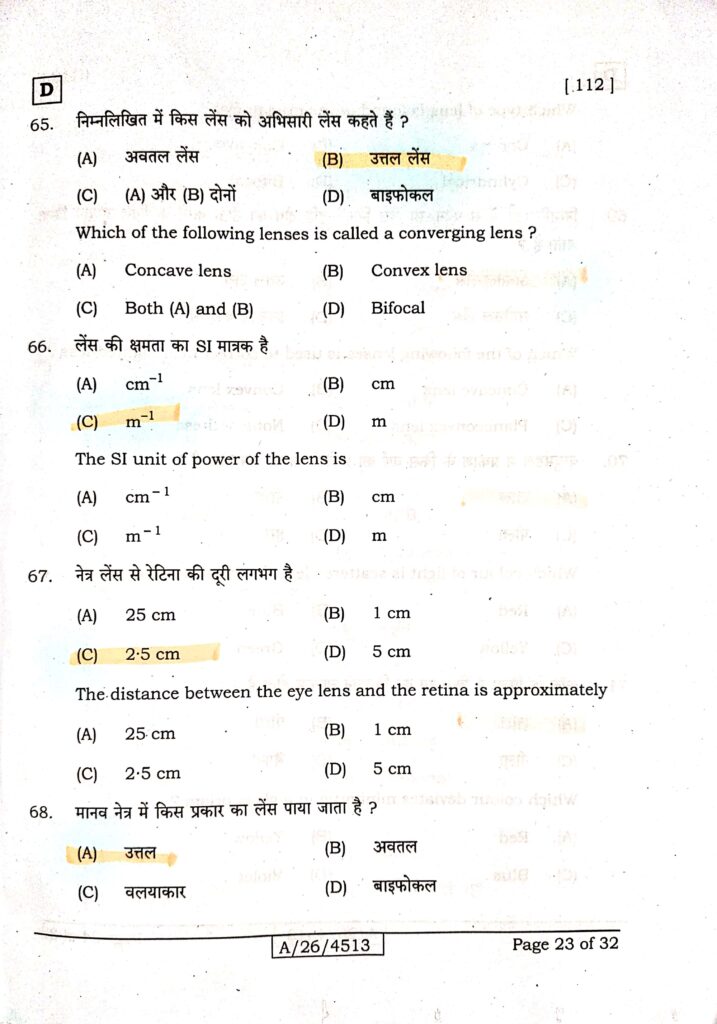 D

[ 112 ]

65. निम्नलिखित में किस लेंस को अभिसारी लेंस कहते हैं ?

(A) अवतल लेंस (B) उत्तल लेंस

(C) (A) और (B) दोनों (D) बाइफोकल

Which of the following lenses is called a converging lens ?

(A) Concave lens (B) Convex lens

(C) Both (A) and (B) (D) Bifocal

66. लेंस की क्षमता का SI मात्रक है

(A) $cm^{-1}$ (B) cm

(C) $m^{-1}$ (D) m

The SI unit of power of the lens is

(A) $cm^{-1}$ (B) cm

(C) $m^{-1}$ (D) m

67. नेत्र लेंस से रेटिना की दूरी लगभग है

(A) 25 cm (B) 1 cm

(C) 2·5 cm (D) 5 cm

The distance between the eye lens and the retina is approximately

(A) 25 cm (B) 1 cm

(C) 2·5 cm (D) 5 cm

68. मानव नेत्र में किस प्रकार का लेंस पाया जाता है ?

(A) उत्तल (B) अवतल

(C) वलयाकार (D) बाइफोकल

A/26/4513

Page 23 of 32